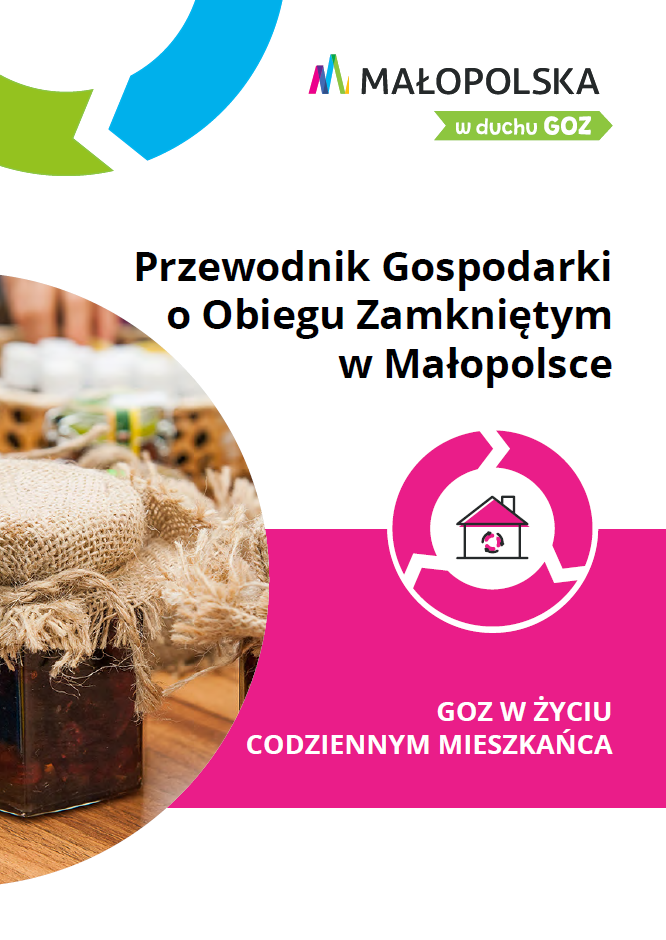 MAŁOPOLSKA
w duchu GOZ

Przewodnik Gospodarki o Obiegu Zamkniętym w Małopolsce

GOZ W ŻYCIU CODZIENNYM MIESZKAŃCA